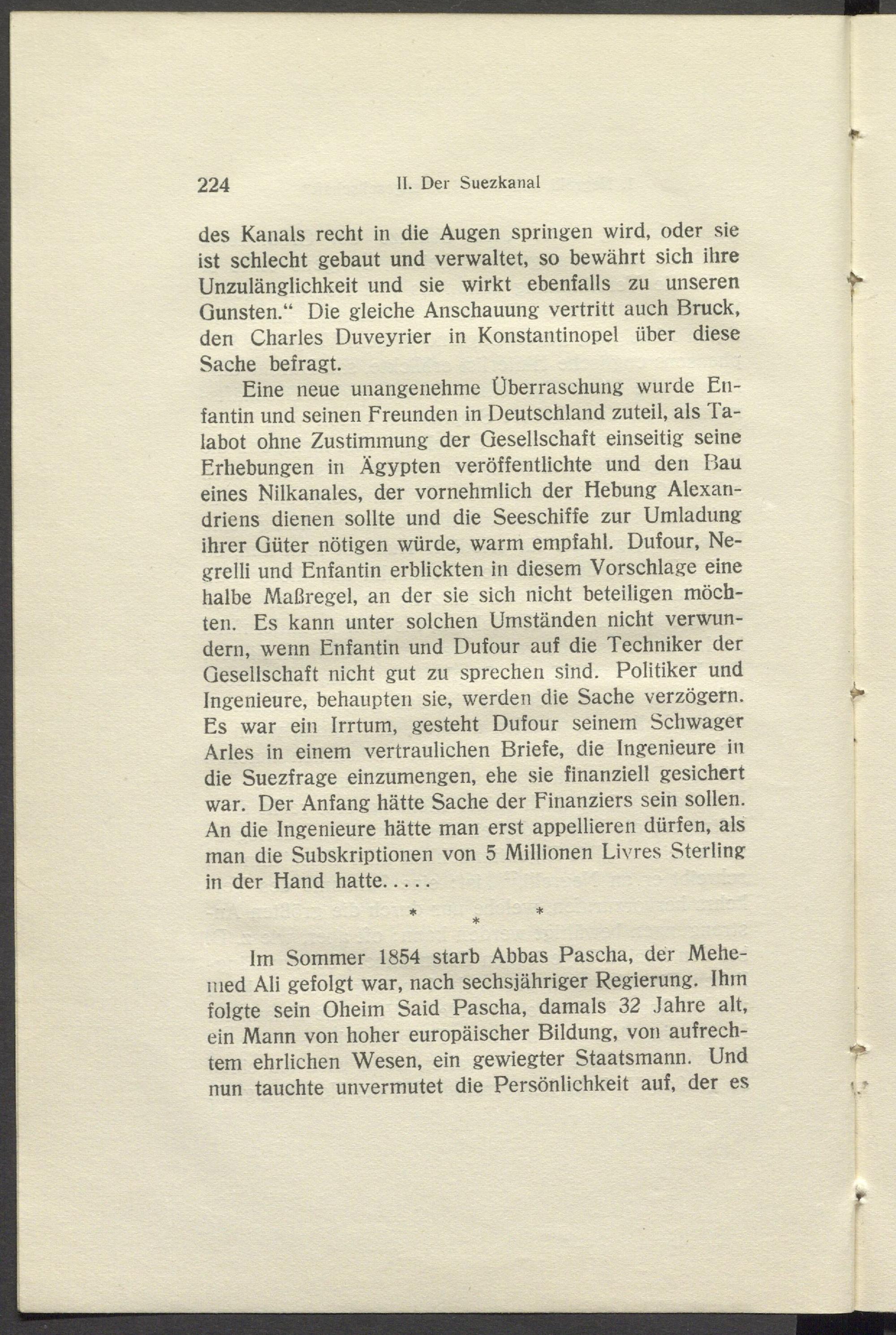 224 II. Der Suezkanal

des Kanals recht in die Augen springen wird, oder sie ist schlecht gebaut und verwaltet, so bewährt sich ihre Unzulänglichkeit und sie wirkt ebenfalls zu unseren Gunsten." Die gleiche Anschauung vertritt auch Bruck, den Charles Duveyrier in Konstantinopel über diese Sache befragt.

Eine neue unangenehme Überraschung wurde Enfantin und seinen Freunden in Deutschland zuteil, als Talabot ohne Zustimmung der Gesellschaft einseitig seine Erhebungen in Ägypten veröffentlichte und den Bau eines Nilkanales, der vornehmlich der Hebung Alexandriens dienen sollte und die Seeschiffe zur Umladung ihrer Güter nötigen würde, warm empfahl. Dufour, Negrelli und Enfantin erblickten in diesem Vorschlage eine halbe Maßregel, an der sie sich nicht beteiligen möchten. Es kann unter solchen Umständen nicht verwundern, wenn Enfantin und Dufour auf die Techniker der Gesellschaft nicht gut zu sprechen sind. Politiker und Ingenieure, behaupten sie, werden die Sache verzögern. Es war ein Irrtum, gesteht Dufour seinem Schwager Arles in einem vertraulichen Briefe, die Ingenieure in die Suezfrage einzumengen, ehe sie finanziell gesichert war. Der Anfang hätte Sache der Finanziers sein sollen. An die Ingenieure hätte man erst appellieren dürfen, als man die Subskriptionen von 5 Millionen Livres Sterling in der Hand hatte.....

* * *

Im Sommer 1854 starb Abbas Pascha, der Mehemed Ali gefolgt war, nach sechsjähriger Regierung. Ihm folgte sein Oheim Said Pascha, damals 32 Jahre alt, ein Mann von hoher europäischer Bildung, von aufrechtem ehrlichen Wesen, ein gewiegter Staatsmann. Und nun tauchte unvermutet die Persönlichkeit auf, der es